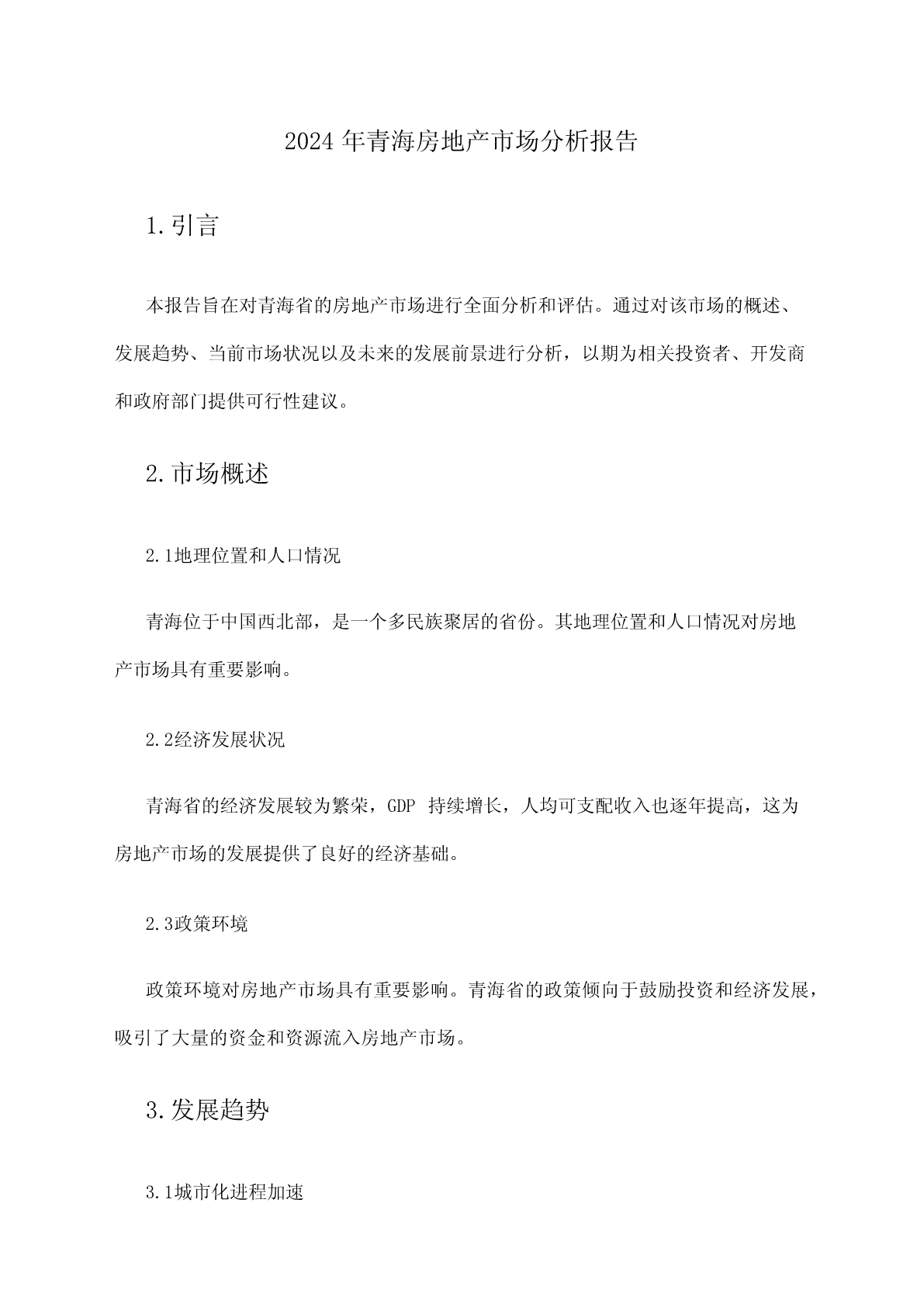 2024年青海房地产市场分析报告

1.引言

本报告旨在对青海省的房地产市场进行全面分析和评估。通过对该市场的概述、发展趋势、当前市场状况以及未来的发展前景进行分析，以期为相关投资者、开发商和政府部门提供可行性建议。

2.市场概述

2.1地理位置和人口情况

青海位于中国西北部，是一个多民族聚居的省份。其地理位置和人口情况对房地产市场具有重要影响。

2.2经济发展状况

青海省的经济发展较为繁荣，GDP 持续增长，人均可支配收入也逐年提高，这为房地产市场的发展提供了良好的经济基础。

2.3政策环境

政策环境对房地产市场具有重要影响。青海省的政策倾向于鼓励投资和经济发展，吸引了大量的资金和资源流入房地产市场。

3.发展趋势

3.1城市化进程加速